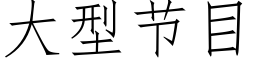 大型节目